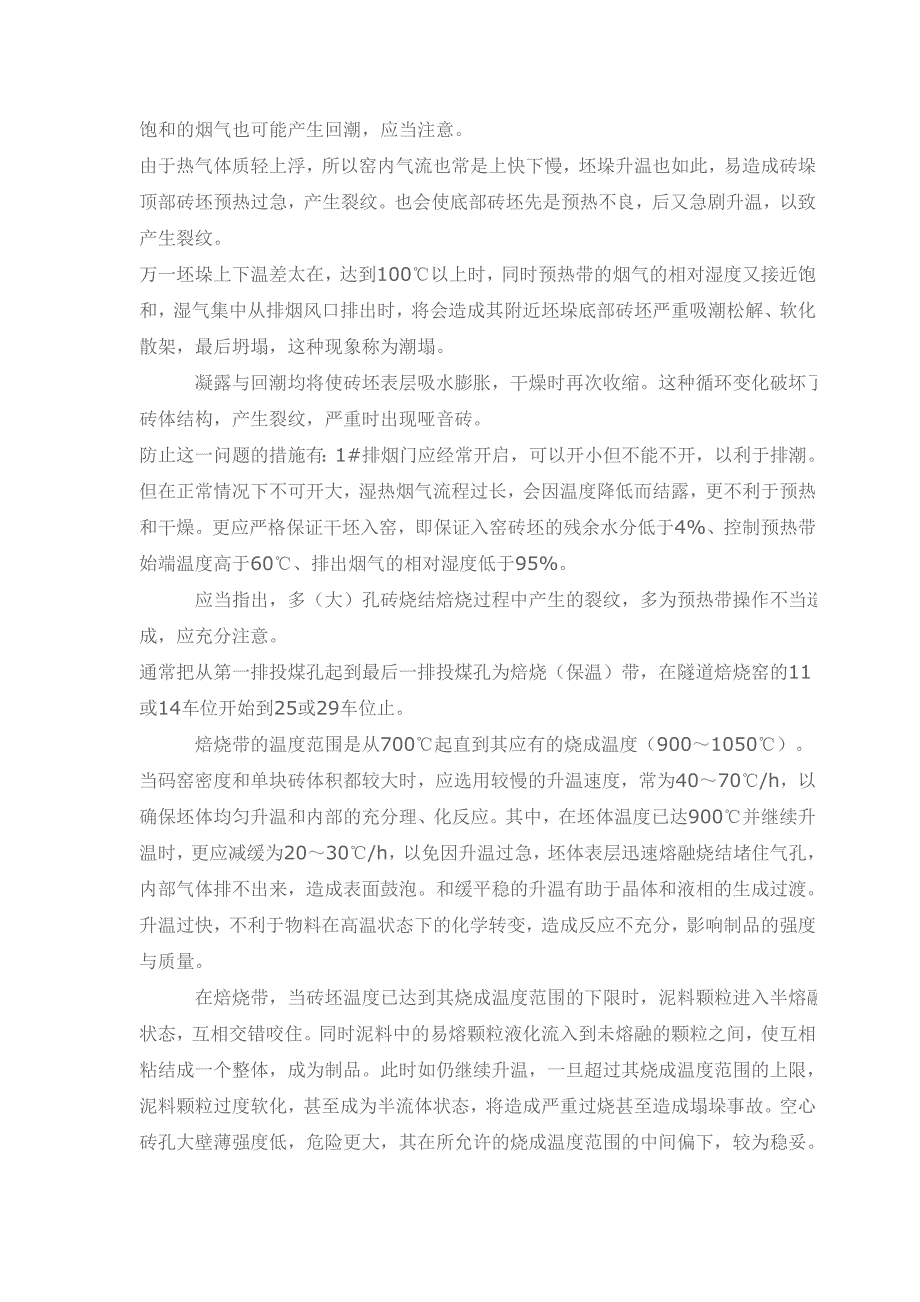 饱和的烟气也可能产生回潮，应当注意。

由于热气体质轻上浮，所以窑内气流也常是上快下慢，坯垛升温也如此，易造成砖垛顶部砖坯预热过急，产生裂纹。也会使底部砖坯先是预热不良，后又急剧升温，以致产生裂纹。

万一坯垛上下温差太在，达到100℃以上时，同时预热带的烟气的相对湿度又接近饱和，湿气集中从排烟风口排出时，将会造成其附近坯垛底部砖坯严重吸潮松解、软化散架，最后坍塌，这种现象称为潮塌。

凝露与回潮均将使砖坯表层吸水膨胀，干燥时再次收缩。这种循环变化破坏了砖体结构，产生裂纹，严重时出现哑音砖。

防止这一问题的措施有：1#排烟门应经常开启，可以开小但不能不开，以利于排潮。但在正常情况下不可开大，湿热烟气流程过长，会因温度降低而结露，更不利于预热和干燥。更应严格保证干坯入窑，即保证入窑砖坯的残余水分低于4%、控制预热带始端温度高于60℃、排出烟气的相对湿度低于95%。

应当指出，多（大）孔砖烧结焙烧过程中产生的裂纹，多为预热带操作不当造成，应充分注意。

通常把从第一排投煤孔起到最后一排投煤孔为焙烧（保温）带，在隧道焙烧窑的11或14车位开始到25或29车位止。

焙烧带的温度范围是从700℃起直到其应有的烧成温度（900～1050℃）。当码窑密度和单块砖体积都较大时，应选用较慢的升温速度，常为40～70℃/h，以确保坯体均匀升温和内部的充分理、化反应。其中，在坯体温度已达900℃并继续升温时，更应减缓为20～30℃/h，以免因升温过急，坯体表层迅速熔融烧结堵住气孔，内部气体排不出来，造成表面鼓泡。和缓平稳的升温有助于晶体和液相的生成过渡。升温过快，不利于物料在高温状态下的化学转变，造成反应不充分，影响制品的强度与质量。

在焙烧带，当砖坯温度已达到其烧成温度范围的下限时，泥料颗粒进入半熔融状态，互相交错咬住。同时泥料中的易熔颗粒液化流入到未熔融的颗粒之间，使互相粘结成一个整体，成为制品。此时如仍继续升温，一旦超过其烧成温度范围的上限，泥料颗粒过度软化，甚至成为半流体状态，将造成严重过烧甚至造成塌垛事故。空心砖孔大壁薄强度低，危险更大，其在所允许的烧成温度范围的中间偏下，较为稳妥。